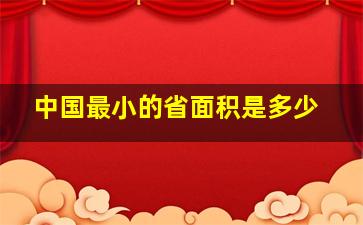 中国最小的省面积是多少